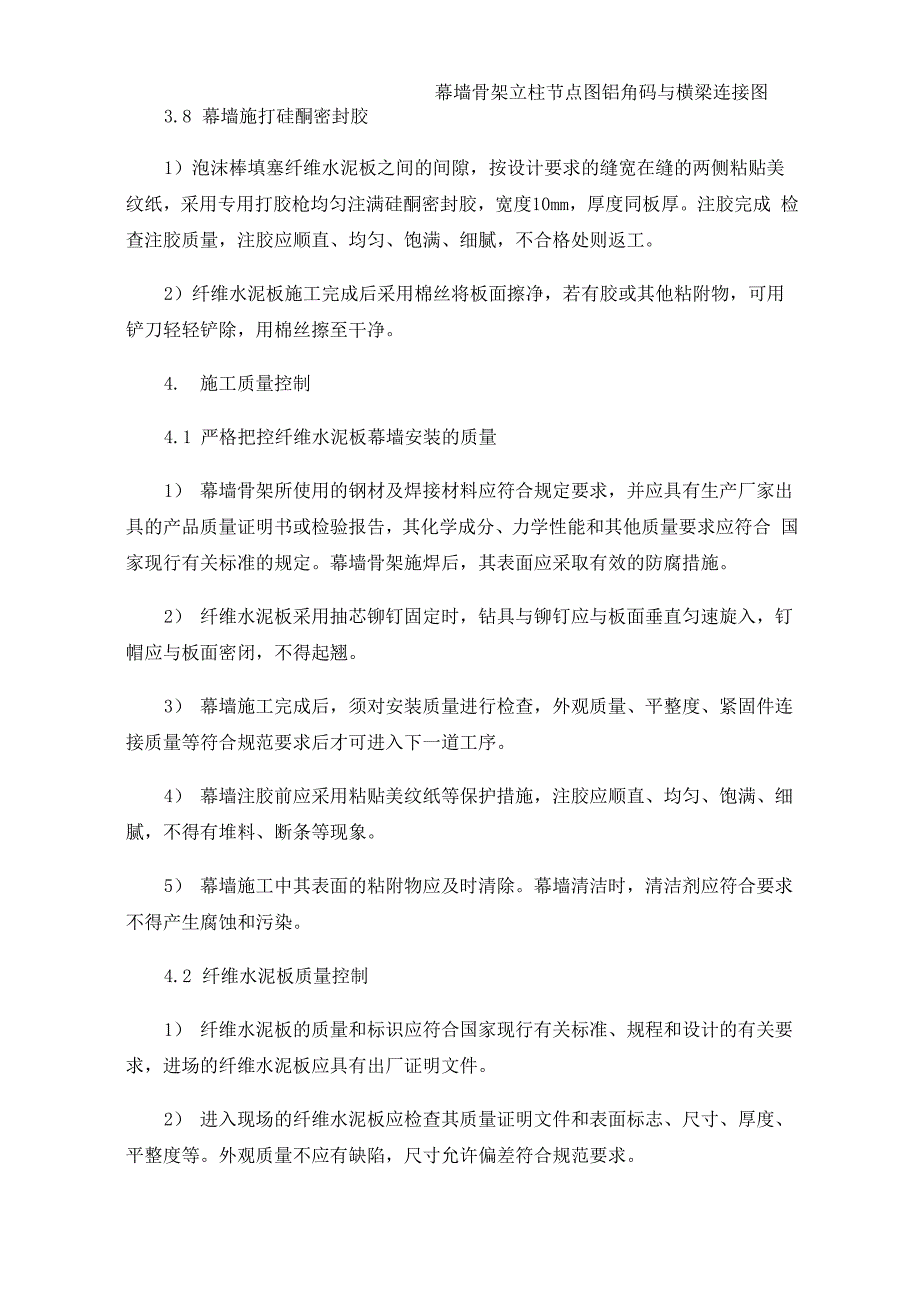 幕墙骨架立柱节点图铝角码与横梁连接图

3.8 幕墙施打硅酮密封胶

1）泡沫棒填塞纤维水泥板之间的间隙，按设计要求的缝宽在缝的两侧粘贴美纹纸，采用专用打胶枪均匀注满硅酮密封胶，宽度10㎜，厚度同板厚。注胶完成 检查注胶质量，注胶应顺直、均匀、饱满、细腻，不合格处则返工。

2）纤维水泥板施工完成后采用棉丝将板面擦净，若有胶或其他粘附物，可用铲刀轻轻铲除，用棉丝擦至干净。

4. 施工质量控制

4.1 严格把控纤维水泥板幕墙安装的质量

1） 幕墙骨架所使用的钢材及焊接材料应符合规定要求，并应具有生产厂家出具的产品质量证明书或检验报告，其化学成分、力学性能和其他质量要求应符合 国家现行有关标准的规定。幕墙骨架施焊后，其表面应采取有效的防腐措施。

2） 纤维水泥板采用抽芯铆钉固定时，钻具与铆钉应与板面垂直匀速旋入，钉帽应与板面密闭，不得起翘。

3） 幕墙施工完成后，须对安装质量进行检查，外观质量、平整度、紧固件连接质量等符合规范要求后才可进入下一道工序。

4） 幕墙注胶前应采用粘贴美纹纸等保护措施，注胶应顺直、均匀、饱满、细腻，不得有堆料、断条等现象。

5） 幕墙施工中其表面的粘附物应及时清除。幕墙清洁时，清洁剂应符合要求不得产生腐蚀和污染。

4.2 纤维水泥板质量控制

1） 纤维水泥板的质量和标识应符合国家现行有关标准、规程和设计的有关要求，进场的纤维水泥板应具有出厂证明文件。

2） 进入现场的纤维水泥板应检查其质量证明文件和表面标志、尺寸、厚度、平整度等。外观质量不应有缺陷，尺寸允许偏差符合规范要求。